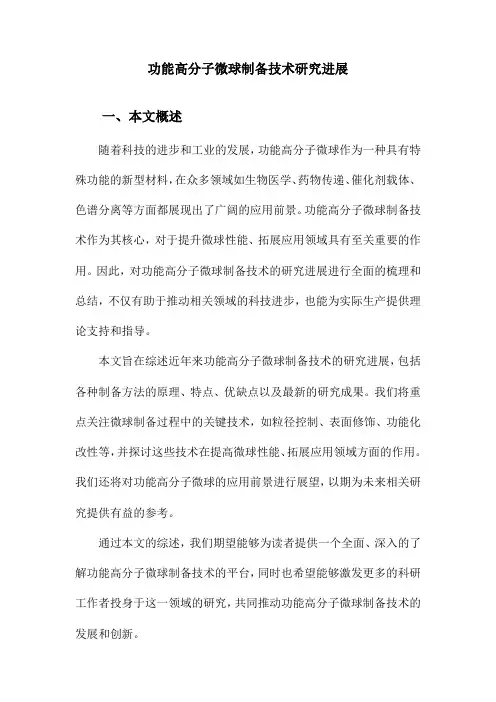 功能高分子微球制备技术研究进展

一、本文概述

随着科技的进步和工业的发展，功能高分子微球作为一种具有特殊功能的新型材料，在众多领域如生物医学、药物传递、催化剂载体、色谱分离等方面都展现出了广阔的应用前景。功能高分子微球制备技术作为其核心，对于提升微球性能、拓展应用领域具有至关重要的作用。因此，对功能高分子微球制备技术的研究进展进行全面的梳理和总结，不仅有助于推动相关领域的科技进步，也能为实际生产提供理论支持和指导。

本文旨在综述近年来功能高分子微球制备技术的研究进展，包括各种制备方法的原理、特点、优缺点以及最新的研究成果。我们将重点关注微球制备过程中的关键技术，如粒径控制、表面修饰、功能化改性等，并探讨这些技术在提高微球性能、拓展应用领域方面的作用。我们还将对功能高分子微球的应用前景进行展望，以期为未来相关研究提供有益的参考。

通过本文的综述，我们期望能够为读者提供一个全面、深入的了解功能高分子微球制备技术的平台，同时也希望能够激发更多的科研工作者投身于这一领域的研究，共同推动功能高分子微球制备技术的发展和创新。